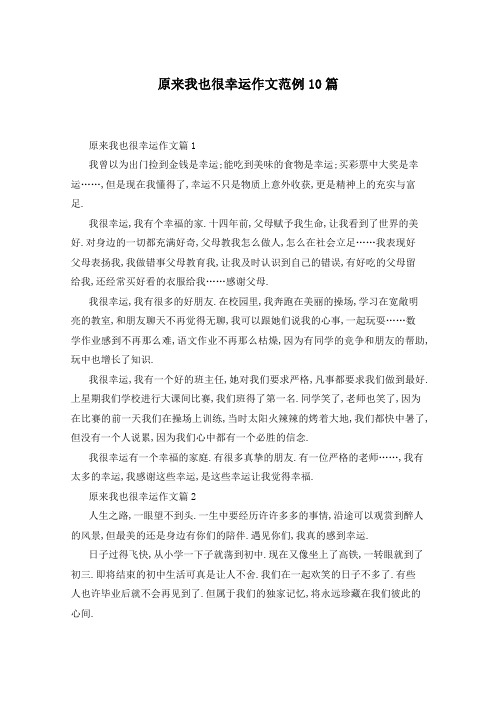 原来我也很幸运作文范例10篇

原来我也很幸运作文篇1

我曾以为出门捡到金钱是幸运;能吃到美味的食物是幸运;买彩票中大奖是幸运……,但是现在我懂得了,幸运不只是物质上意外收获,更是精神上的充实与富足.

我很幸运,我有个幸福的家.十四年前,父母赋予我生命,让我看到了世界的美好.对身边的一切都充满好奇,父母教我怎么做人,怎么在社会立足……我表现好父母表扬我,我做错事父母教育我,让我及时认识到自己的错误,有好吃的父母留给我,还经常买好看的衣服给我……感谢父母.

我很幸运,我有很多的好朋友.在校园里,我奔跑在美丽的操场,学习在宽敞明亮的教室,和朋友聊天不再觉得无聊,我可以跟她们说我的心事,一起玩耍……数学作业感到不再那么难,语文作业不再那么枯燥,因为有同学的竞争和朋友的帮助,玩中也增长了知识.

我很幸运,我有一个好的班主任,她对我们要求严格,凡事都要求我们做到最好.上星期我们学校进行大课间比赛,我们班得了第一名.同学笑了,老师也笑了,因为在比赛的前一天我们在操场上训练,当时太阳火辣辣的烤着大地,我们都快中暑了,但没有一个人说累,因为我们心中都有一个必胜的信念.

我很幸运有一个幸福的家庭.有很多真挚的朋友.有一位严格的老师……,我有太多的幸运,我感谢这些幸运,是这些幸运让我觉得幸福.

原来我也很幸运作文篇2

人生之路,一眼望不到头.一生中要经历许许多多的事情,沿途可以观赏到醉人的风景,但最美的还是身边有你们的陪伴.遇见你们,我真的感到幸运.

日子过得飞快,从小学一下子就荡到初中.现在又像坐上了高铁,一转眼就到了初三.即将结束的初中生活可真是让人不舍.我们在一起欢笑的日子不多了.有些人也许毕业后就不会再见到了.但属于我们的独家记忆,将永远珍藏在我们彼此的心间.